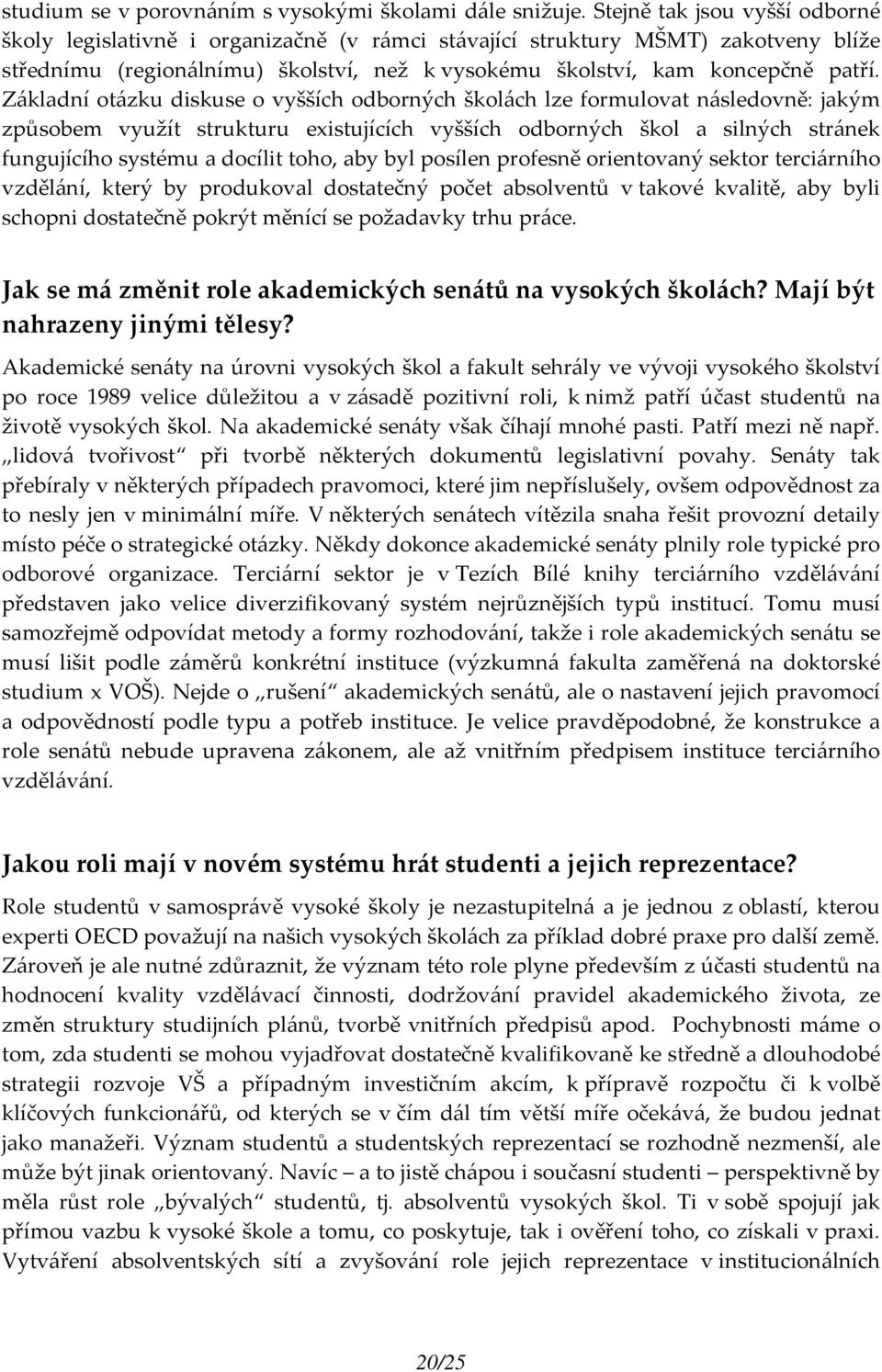 studium se v porovnáním s vysokými školami dále snižuje. Stejně tak jsou vyšší odborné školy legislativně i organizačně (v rámci stávající struktury MŠMT) zakotveny blíže střednímu (regionálnímu) školství, než k vysokému školství, kam koncepčně patří. Základní otázku diskuse o vyšších odborných školách lze formulovat následovně: jakým způsobem využít strukturu existujících vyšších odborných škol a silných stránek fungujícího systému a docílit toho, aby byl posílen profesně orientovaný sektor terciárního vzdělání, který by produkoval dostatečný počet absolventů v takové kvalitě, aby byli schopni dostatečně pokrýt měnící se požadavky trhu práce.

Jak se má změnit role akademických senátů na vysokých školách? Mají být nahrazeny jinými tělesy?

Akademické senáty na úrovni vysokých škol a fakult sehrály ve vývoji vysokého školství po roce 1989 velice důležitou a v zásadě pozitivní roli, k nimž patří účast studentů na životě vysokých škol. Na akademické senáty však číhají mnohé pasti. Patří mezi ně např. „lidová tvořivost“ při tvorbě některých dokumentů legislativní povahy. Senáty tak přebíraly v některých případech pravomoci, které jim nepříslušely, ovšem odpovědnost za to nesly jen v minimální míře. V některých senátech vítězila snaha řešit provozní detaily místo péče o strategické otázky. Někdy dokonce akademické senáty plnily role typické pro odborové organizace. Terciární sektor je v Tezích Bílé knihy terciárního vzdělávání představen jako velice diverzifikovaný systém nejrůznějších typů institucí. Tomu musí samozřejmě odpovídat metody a formy rozhodování, takže i role akademických senátu se musí lišit podle záměrů konkrétní instituce (výzkumná fakulta zaměřená na doktorské studium x VOŠ). Nejde o „rušení“ akademických senátů, ale o nastavení jejich pravomocí a odpovědností podle typu a potřeb instituce. Je velice pravděpodobné, že konstrukce a role senátů nebude upravena zákonem, ale až vnitřním předpisem instituce terciárního vzdělávání.

Jakou roli mají v novém systému hrát studenti a jejich reprezentace?

Role studentů v samosprávě vysoké školy je nezastupitelná a je jednou z oblastí, kterou experti OECD považují na našich vysokých školách za příklad dobré praxe pro další země. Zároveň je ale nutné zdůraznit, že význam této role plyne především z účasti studentů na hodnocení kvality vzdělávací činnosti, dodržování pravidel akademického života, ze změn struktury studijních plánů, tvorbě vnitřních předpisů apod. Pochybnosti máme o tom, zda studenti se mohou vyjadřovat dostatečně kvalifikovaně ke středně a dlouhodobé strategii rozvoje VŠ a případným investičním akcím, k přípravě rozpočtu či k volbě klíčových funkcionářů, od kterých se v čím dál tím větší míře očekává, že budou jednat jako manažeři. Význam studentů a studentských reprezentací se rozhodně nezmenší, ale může být jinak orientovaný. Navíc – a to jistě chápou i současní studenti – perspektivně by měla růst role „bývalých“ studentů, tj. absolventů vysokých škol. Ti v sobě spojují jak přímou vazbu k vysoké škole a tomu, co poskytuje, tak i ověření toho, co získali v praxi. Vytváření absolventských sítí a zvyšování role jejich reprezentace v institucionálních

20/25